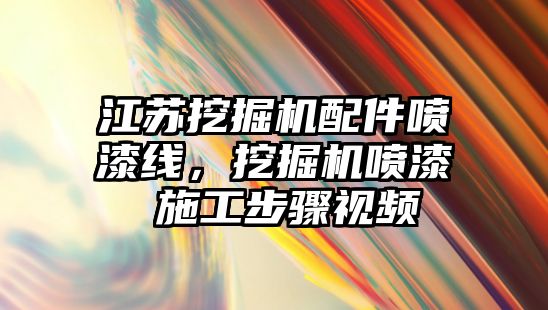 江苏挖掘机配件喷漆线，挖掘机喷漆施工步骤视频